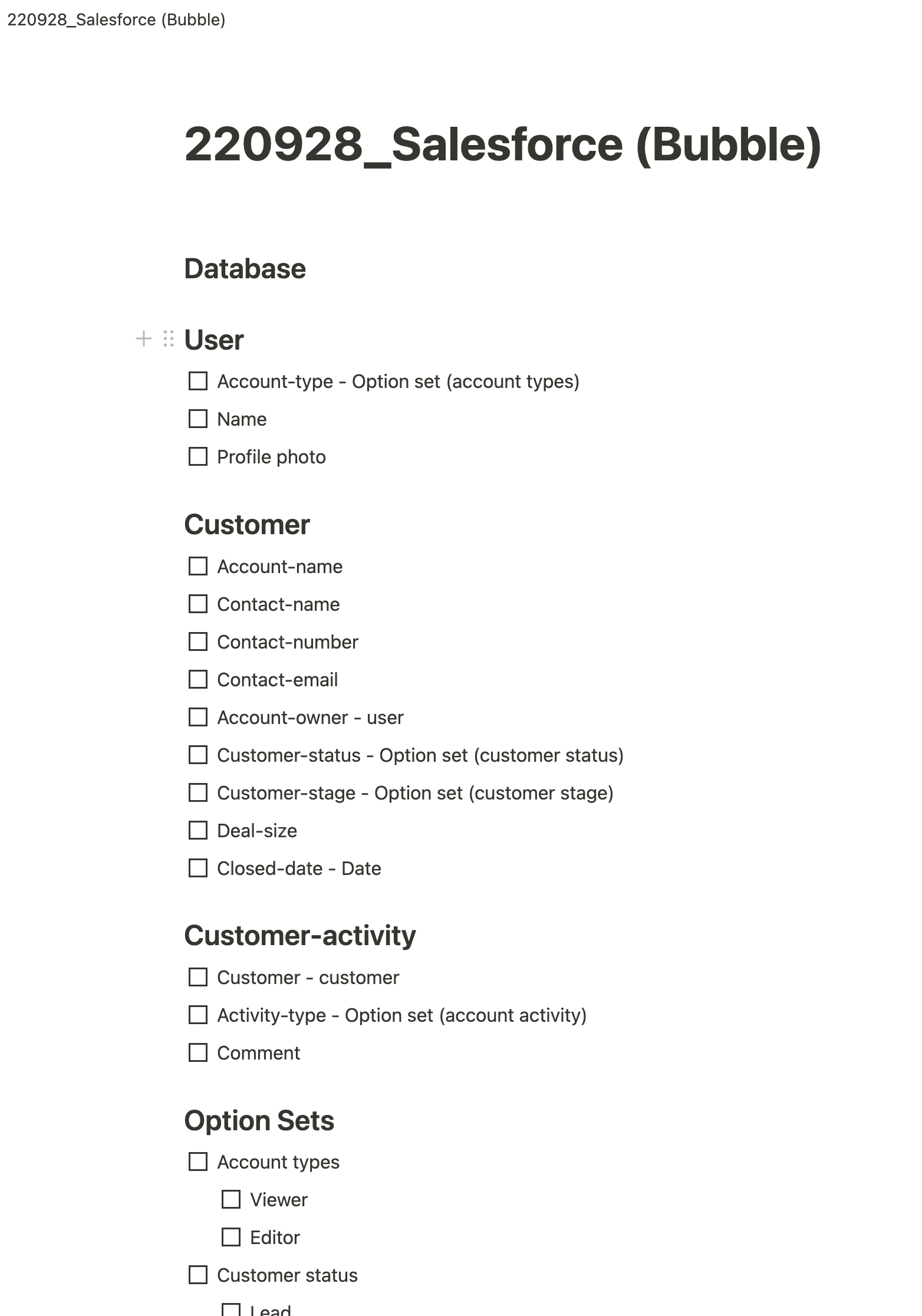 220928_Salesforce (Bubble)

220928_Salesforce (Bubble)

Database

User

☐ Account-type - Option set (account types)

☐ Name

☐ Profile photo

Customer

☐ Account-name

☐ Contact-name

☐ Contact-number

☐ Contact-email

☐ Account-owner - user

☐ Customer-status - Option set (customer status)

☐ Customer-stage - Option set (customer stage)

☐ Deal-size

☐ Closed-date - Date

Customer-activity

☐ Customer - customer

☐ Activity-type - Option set (account activity)

☐ Comment

Option Sets

☐ Account types

☐ Viewer

☐ Editor

☐ Customer status

☐ Lead